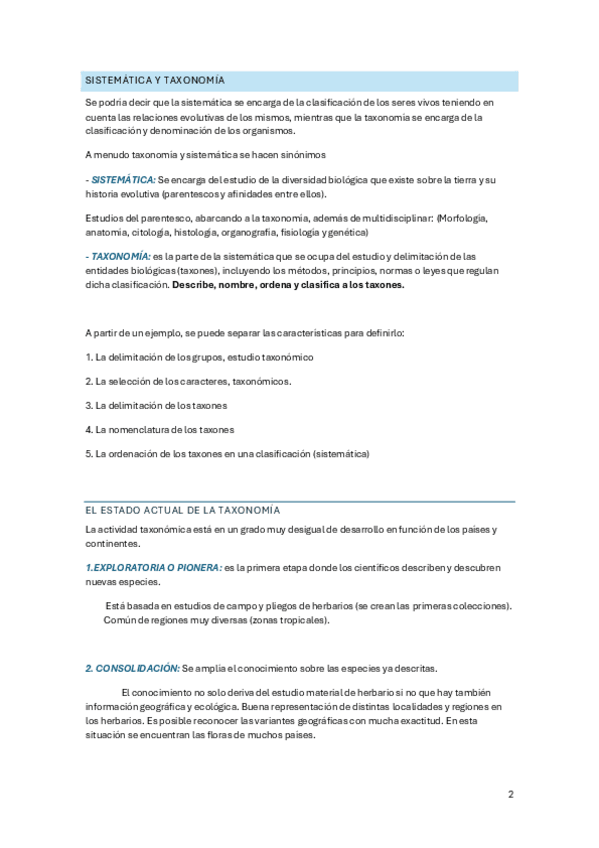 SISTEMÁTICA Y TAXONOMÍA

Se podría decir que la sistemática se encarga de la clasificación de los seres vivos teniendo en cuenta las relaciones evolutivas de los mismos, mientras que la taxonomía se encarga de la clasificación y denominación de los organismos.

A menudo taxonomía y sistemática se hacen sinónimos

- SISTEMÁTICA: Se encarga del estudio de la diversidad biológica que existe sobre la tierra y su historia evolutiva (parentescos y afinidades entre ellos).

Estudios del parentesco, abarcando a la taxonomía, además de multidisciplinar: (Morfología, anatomía, citología, histología, organografía, fisiología y genética)

- TAXONOMÍA: es la parte de la sistemática que se ocupa del estudio y delimitación de las entidades biológicas (taxones), incluyendo los métodos, principios, normas o leyes que regulan dicha clasificación. Describe, nombre, ordena y clasifica a los taxones.

A partir de un ejemplo, se puede separar las características para definirlo:

1. La delimitación de los grupos, estudio taxonómico

2. La selección de los caracteres, taxonómicos.

3. La delimitación de los taxones

4. La nomenclatura de los taxones

5. La ordenación de los taxones en una clasificación (sistemática)

EL ESTADO ACTUAL DE LA TAXONOMÍA

La actividad taxonómica está en un grado muy desigual de desarrollo en función de los países y continentes.

1.EXPLORATORIA O PIONERA: es la primera etapa donde los científicos describen y descubren nuevas especies.

Está basada en estudios de campo y pliegos de herbarios (se crean las primeras colecciones). Común de regiones muy diversas (zonas tropicales).

2. CONSOLIDACIÓN: Se amplía el conocimiento sobre las especies ya descritas.

El conocimiento no solo deriva del estudio material de herbario si no que hay también información geográfica y ecológica. Buena representación de distintas localidades y regiones en los herbarios. Es posible reconocer las variantes geográficas con mucha exactitud. En esta situación se encuentran las floras de muchos países.

2